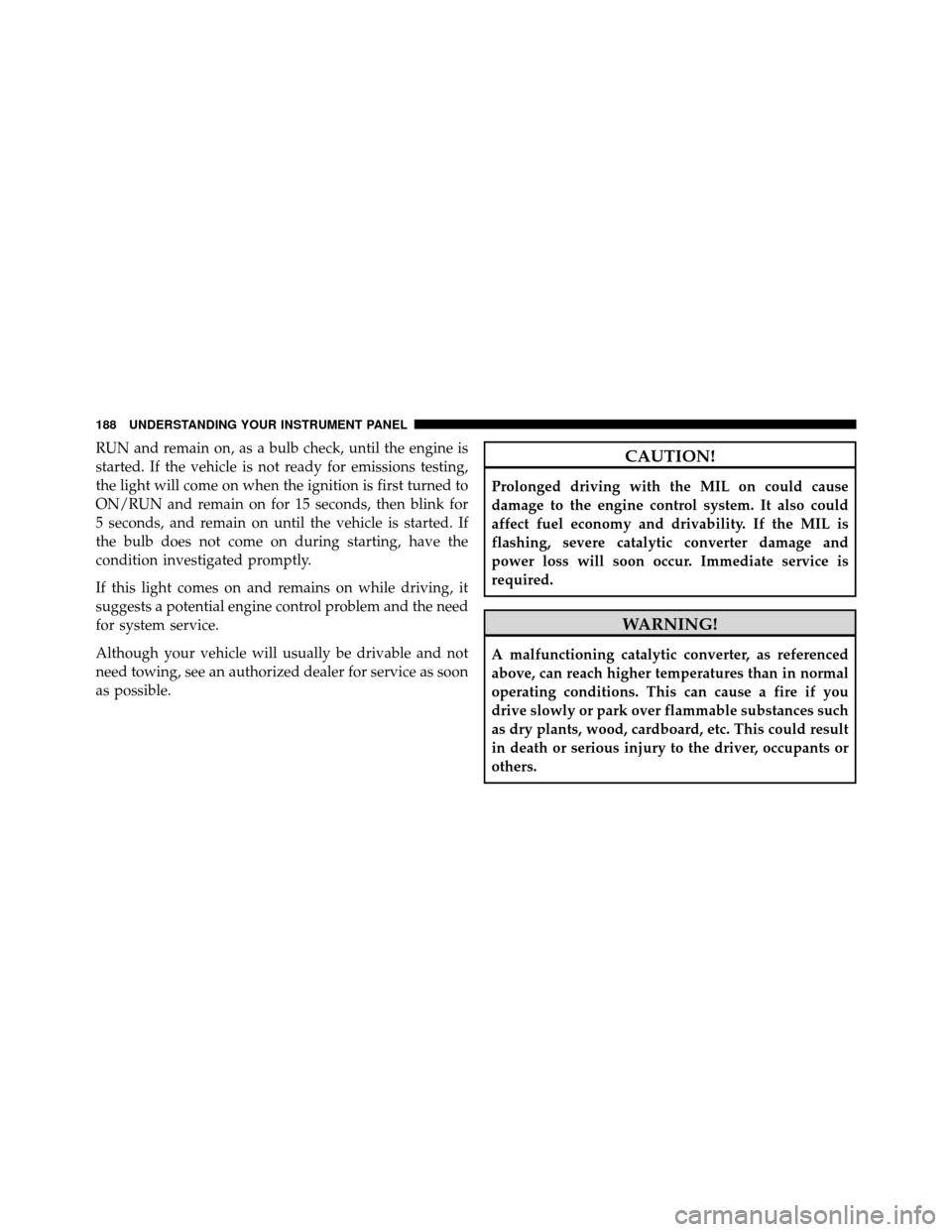 188 UNDERSTANDING YOUR INSTRUMENT PANEL

RUN and remain on, as a bulb check, until the engine is started. If the vehicle is not ready for emissions testing, the light will come on when the ignition is first turned to ON/RUN and remain on for 15 seconds, then blink for 5 seconds, and remain on until the vehicle is started. If the bulb does not come on during starting, have the condition investigated promptly.

If this light comes on and remains on while driving, it suggests a potential engine control problem and the need for system service.

Although your vehicle will usually be drivable and not need towing, see an authorized dealer for service as soon as possible.

CAUTION!

Prolonged driving with the MIL on could cause damage to the engine control system. It also could affect fuel economy and drivability. If the MIL is flashing, severe catalytic converter damage and power loss will soon occur. Immediate service is required.

WARNING!

A malfunctioning catalytic converter, as referenced above, can reach higher temperatures than in normal operating conditions. This can cause a fire if you drive slowly or park over flammable substances such as dry plants, wood, cardboard, etc. This could result in death or serious injury to the driver, occupants or others.

carmanualsonline.info